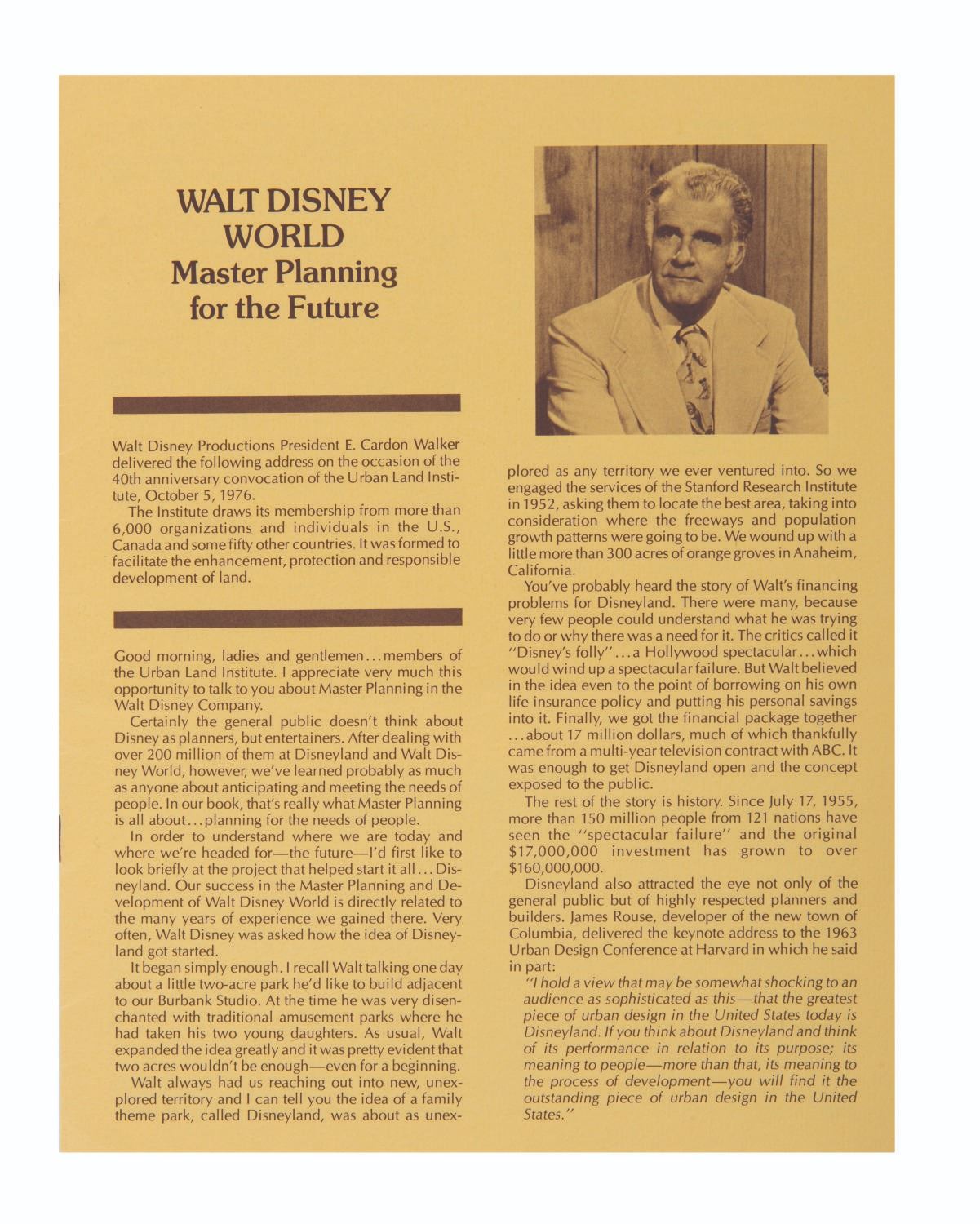 WALT DISNEY WORLD
Master Planning for the Future

Walt Disney Productions President E. Cardon Walker delivered the following address on the occasion of the 40th anniversary convocation of the Urban Land Institute, October 5, 1976.

The Institute draws its membership from more than 6,000 organizations and individuals in the U.S., Canada and some fifty other countries. It was formed to facilitate the enhancement, protection and responsible development of land.

Good morning, ladies and gentlemen...members of the Urban Land Institute. I appreciate very much this opportunity to talk to you about Master Planning in the Walt Disney Company.

Certainly the general public doesn't think about Disney as planners, but entertainers. After dealing with over 200 million of them at Disneyland and Walt Disney World, however, we've learned probably as much as anyone about anticipating and meeting the needs of people. In our book, that's really what Master Planning is all about...planning for the needs of people.

In order to understand where we are today and where we're headed for—the future—I'd first like to look briefly at the project that helped start it all...Disneyland. Our success in the Master Planning and Development of Walt Disney World is directly related to the many years of experience we gained there. Very often, Walt Disney was asked how the idea of Disneyland got started.

It began simply enough. I recall Walt talking one day about a little two-acre park he'd like to build adjacent to our Burbank Studio. At the time he was very disenchanted with traditional amusement parks where he had taken his two young daughters. As usual, Walt expanded the idea greatly and it was pretty evident that two acres wouldn't be enough—even for a beginning.

Walt always had us reaching out into new, unexplored territory and I can tell you the idea of a family theme park, called Disneyland, was about as unexplored as any territory we ever ventured into. So we engaged the services of the Stanford Research Institute in 1952, asking them to locate the best area, taking into consideration where the freeways and population growth patterns were going to be. We wound up with a little more than 300 acres of orange groves in Anaheim, California.

You've probably heard the story of Walt's financing problems for Disneyland. There were many, because very few people could understand what he was trying to do or why there was a need for it. The critics called it "Disney's folly"...a Hollywood spectacular...which would wind up a spectacular failure. But Walt believed in the idea even to the point of borrowing on his own life insurance policy and putting his personal savings into it. Finally, we got the financial package together ...about 17 million dollars, much of which thankfully came from a multi-year television contract with ABC. It was enough to get Disneyland open and the concept exposed to the public.

The rest of the story is history. Since July 17, 1955, more than 150 million people from 121 nations have seen the "spectacular failure" and the original $17,000,000 investment has grown to over $160,000,000.

Disneyland also attracted the eye not only of the general public but of highly respected planners and builders. James Rouse, developer of the new town of Columbia, delivered the keynote address to the 1963 Urban Design Conference at Harvard in which he said in part:

"I hold a view that may be somewhat shocking to an audience as sophisticated as this—that the greatest piece of urban design in the United States today is Disneyland. If you think about Disneyland and think of its performance in relation to its purpose; its meaning to people—more than that, its meaning to the process of development—you will find it the outstanding piece of urban design in the United States."